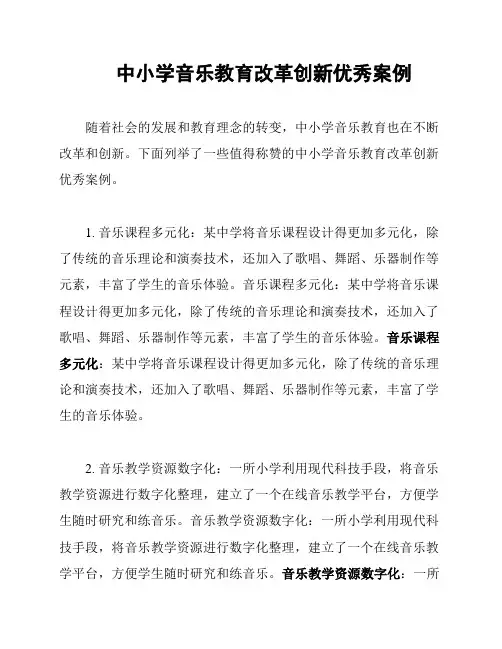 中小学音乐教育改革创新优秀案例

随着社会的发展和教育理念的转变，中小学音乐教育也在不断改革和创新。下面列举了一些值得称赞的中小学音乐教育改革创新优秀案例。

1. 音乐课程多元化：某中学将音乐课程设计得更加多元化，除了传统的音乐理论和演奏技术，还加入了歌唱、舞蹈、乐器制作等元素，丰富了学生的音乐体验。音乐课程多元化：某中学将音乐课程设计得更加多元化，除了传统的音乐理论和演奏技术，还加入了歌唱、舞蹈、乐器制作等元素，丰富了学生的音乐体验。音乐课程多元化：某中学将音乐课程设计得更加多元化，除了传统的音乐理论和演奏技术，还加入了歌唱、舞蹈、乐器制作等元素，丰富了学生的音乐体验。

2. 音乐教学资源数字化：一所小学利用现代科技手段，将音乐教学资源进行数字化整理，建立了一个在线音乐教学平台，方便学生随时研究和练音乐。音乐教学资源数字化：一所小学利用现代科技手段，将音乐教学资源进行数字化整理，建立了一个在线音乐教学平台，方便学生随时研究和练音乐。音乐教学资源数字化：一所